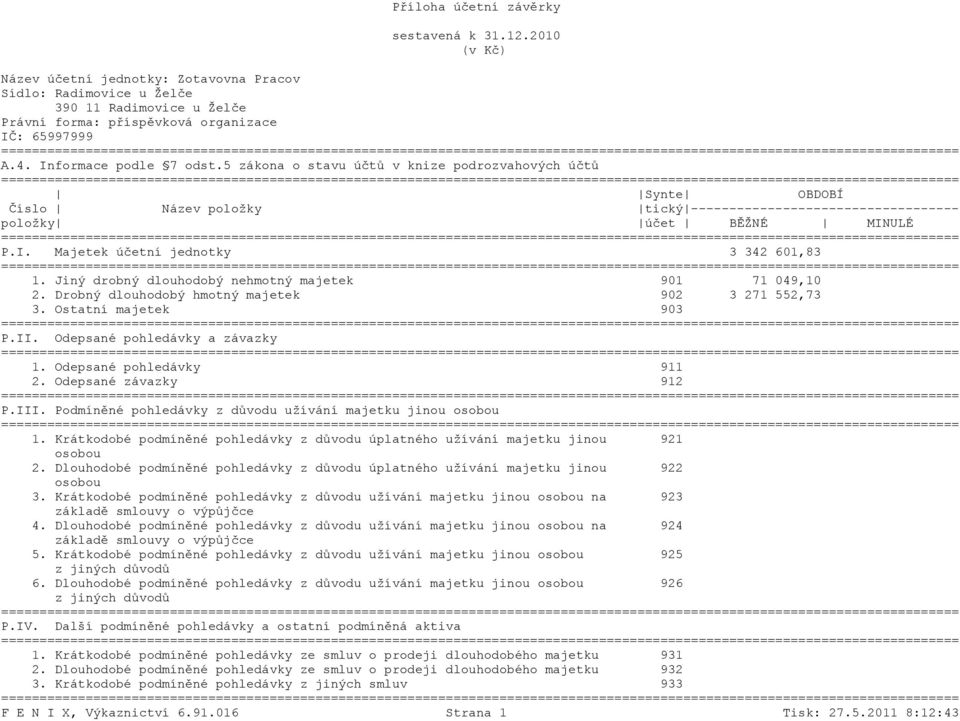 Příloha účetní závěrky

sestavená k 31.12.2010
(v Kč)

Název účetní jednotky: Zotavovna Pracov
Sídlo: Radimovice u Želče
390 11 Radimovice u Želče
Právní forma: příspěvková organizace
IČ: 65997999

A.4. Informace podle §7 odst.5 zákona o stavu účtů v knize podrozvahových účtů

| Číslo položky | Název položky | Syntetický účet | OBDOBÍ BĚŽNÉ | OBDOBÍ MINULÉ |
|---|---|---|---|---|
| P.I. | Majetek účetní jednotky | | 3 342 601,83 | |
| 1. | Jiný drobný dlouhodobý nehmotný majetek | 901 | 71 049,10 | |
| 2. | Drobný dlouhodobý hmotný majetek | 902 | 3 271 552,73 | |
| 3. | Ostatní majetek | 903 | | |
| P.II. | Odepsané pohledávky a závazky | | | |
| 1. | Odepsané pohledávky | 911 | | |
| 2. | Odepsané závazky | 912 | | |
| P.III. | Podmíněné pohledávky z důvodu užívání majetku jinou osobou | | | |
| 1. | Krátkodobé podmíněné pohledávky z důvodu úplatného užívání majetku jinou osobou | 921 | | |
| 2. | Dlouhodobé podmíněné pohledávky z důvodu úplatného užívání majetku jinou osobou | 922 | | |
| 3. | Krátkodobé podmíněné pohledávky z důvodu užívání majetku jinou osobou na základě smlouvy o výpůjčce | 923 | | |
| 4. | Dlouhodobé podmíněné pohledávky z důvodu užívání majetku jinou osobou na základě smlouvy o výpůjčce | 924 | | |
| 5. | Krátkodobé podmíněné pohledávky z důvodu užívání majetku jinou osobou z jiných důvodů | 925 | | |
| 6. | Dlouhodobé podmíněné pohledávky z důvodu užívání majetku jinou osobou z jiných důvodů | 926 | | |
| P.IV. | Další podmíněné pohledávky a ostatní podmíněná aktiva | | | |
| 1. | Krátkodobé podmíněné pohledávky ze smluv o prodeji dlouhodobého majetku | 931 | | |
| 2. | Dlouhodobé podmíněné pohledávky ze smluv o prodeji dlouhodobého majetku | 932 | | |
| 3. | Krátkodobé podmíněné pohledávky z jiných smluv | 933 | | |

F E N I X, Výkaznictví 6.91.016 Strana 1 Tisk: 27.5.2011 8:12:43